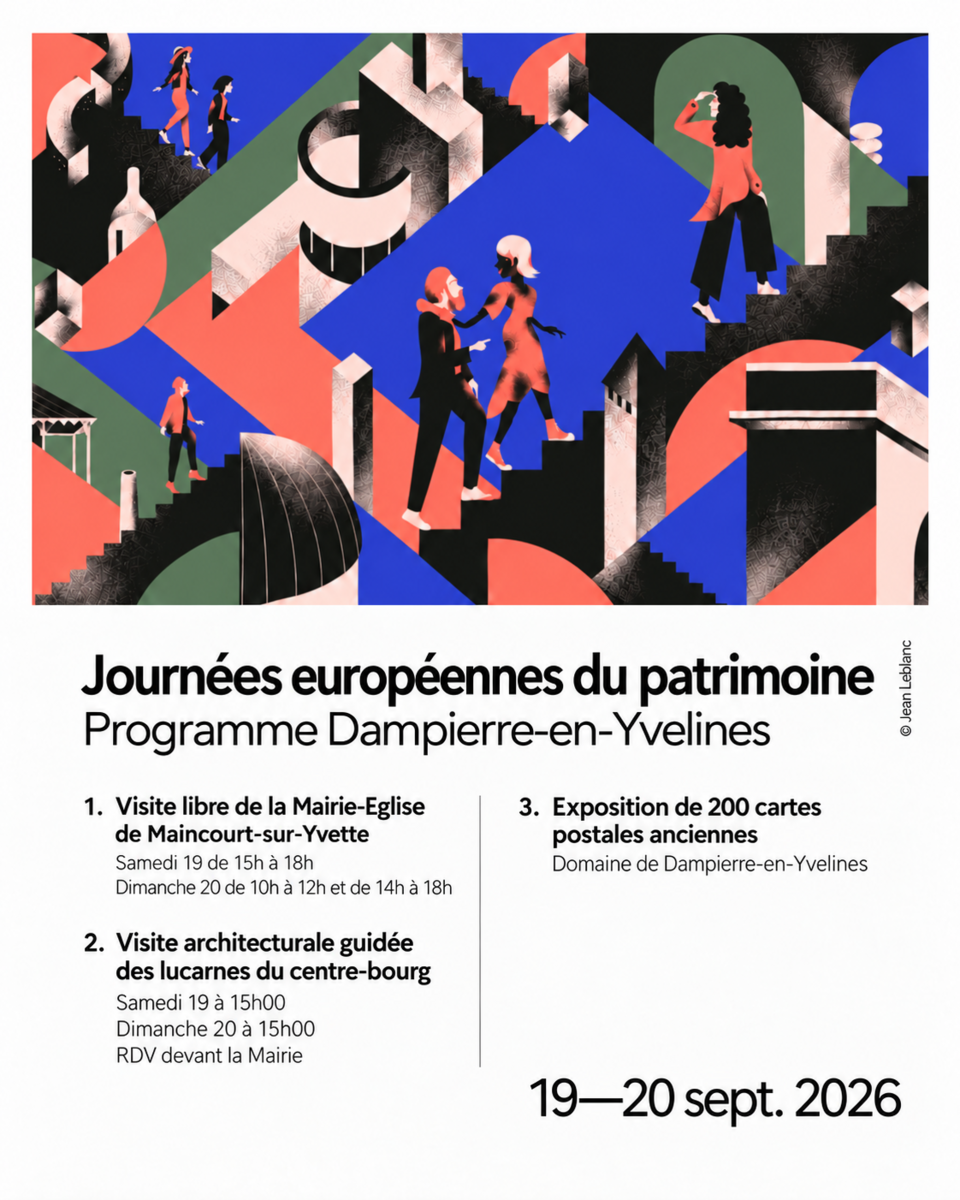 Journées européennes du patrimoine
Programme Dampierre-en-Yvelines

© Jean Leblanc

1. Visite libre de la Mairie-Eglise de Maincourt-sur-Yvette
Samedi 19 de 15h à 18h
Dimanche 20 de 10h à 12h et de 14h à 18h

2. Visite architecturale guidée des lucarnes du centre-bourg
Samedi 19 à 15h00
Dimanche 20 à 15h00
RDV devant la Mairie

3. Exposition de 200 cartes postales anciennes
Domaine de Dampierre-en-Yvelines

19—20 sept. 2026